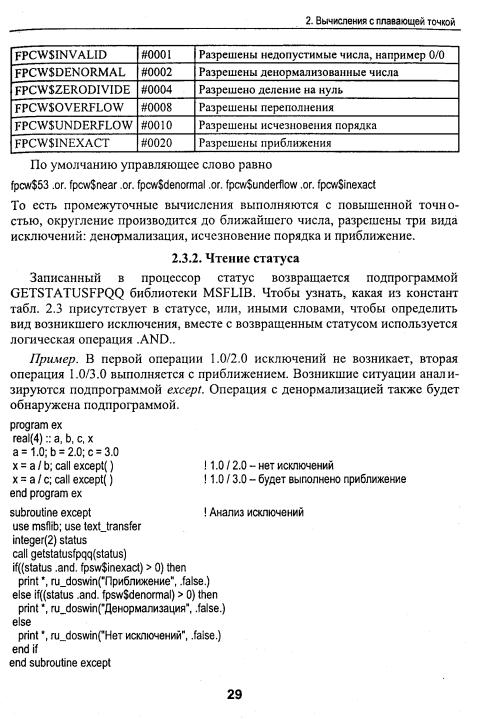 2. Вычисления с плавающей точкой

| FPCW$INVALID | #0001 | Разрешены недопустимые числа, например 0/0 |
|---|---|---|
| FPCW$DENORMAL | #0002 | Разрешены денормализованные числа |
| FPCW$ZERODIVIDE | #0004 | Разрешено деление на нуль |
| FPCW$OVERFLOW | #0008 | Разрешены переполнения |
| FPCW$UNDERFLOW | #0010 | Разрешены исчезновения порядка |
| FPCW$INEXACT | #0020 | Разрешены приближения |

По умолчанию управляющее слово равно

fpcw$53 .or. fpcw$near .or. fpcw$denormal .or. fpcw$underflow .or. fpcw$inexact

То есть промежуточные вычисления выполняются с повышенной точностью, округление производится до ближайшего числа, разрешены три вида исключений: денормализация, исчезновение порядка и приближение.

2.3.2. Чтение статуса

Записанный в процессор статус возвращается подпрограммой GETSTATUSFPQQ библиотеки MSFLIB. Чтобы узнать, какая из констант табл. 2.3 присутствует в статусе, или, иными словами, чтобы определить вид возникшего исключения, вместе с возвращенным статусом используется логическая операция .AND..

Пример. В первой операции 1.0/2.0 исключений не возникает, вторая операция 1.0/3.0 выполняется с приближением. Возникшие ситуации анализируются подпрограммой except. Операция с денормализацией также будет обнаружена подпрограммой.

program ex
 real(4) :: a, b, c, x
 a = 1.0; b = 2.0; c = 3.0
 x = a / b; call except( )                    ! 1.0 / 2.0 – нет исключений
 x = a / c; call except( )                    ! 1.0 / 3.0 – будет выполнено приближение
end program ex

subroutine except                    ! Анализ исключений
 use msflib; use text_transfer
 integer(2) status
 call getstatusfpqq(status)
 if((status .and. fpsw$inexact) > 0) then
  print *, ru_doswin("Приближение", .false.)
 else if((status .and. fpsw$denormal) > 0) then
  print *, ru_doswin("Денормализация", .false.)
 else
  print *, ru_doswin("Нет исключений", .false.)
 end if
end subroutine except

29